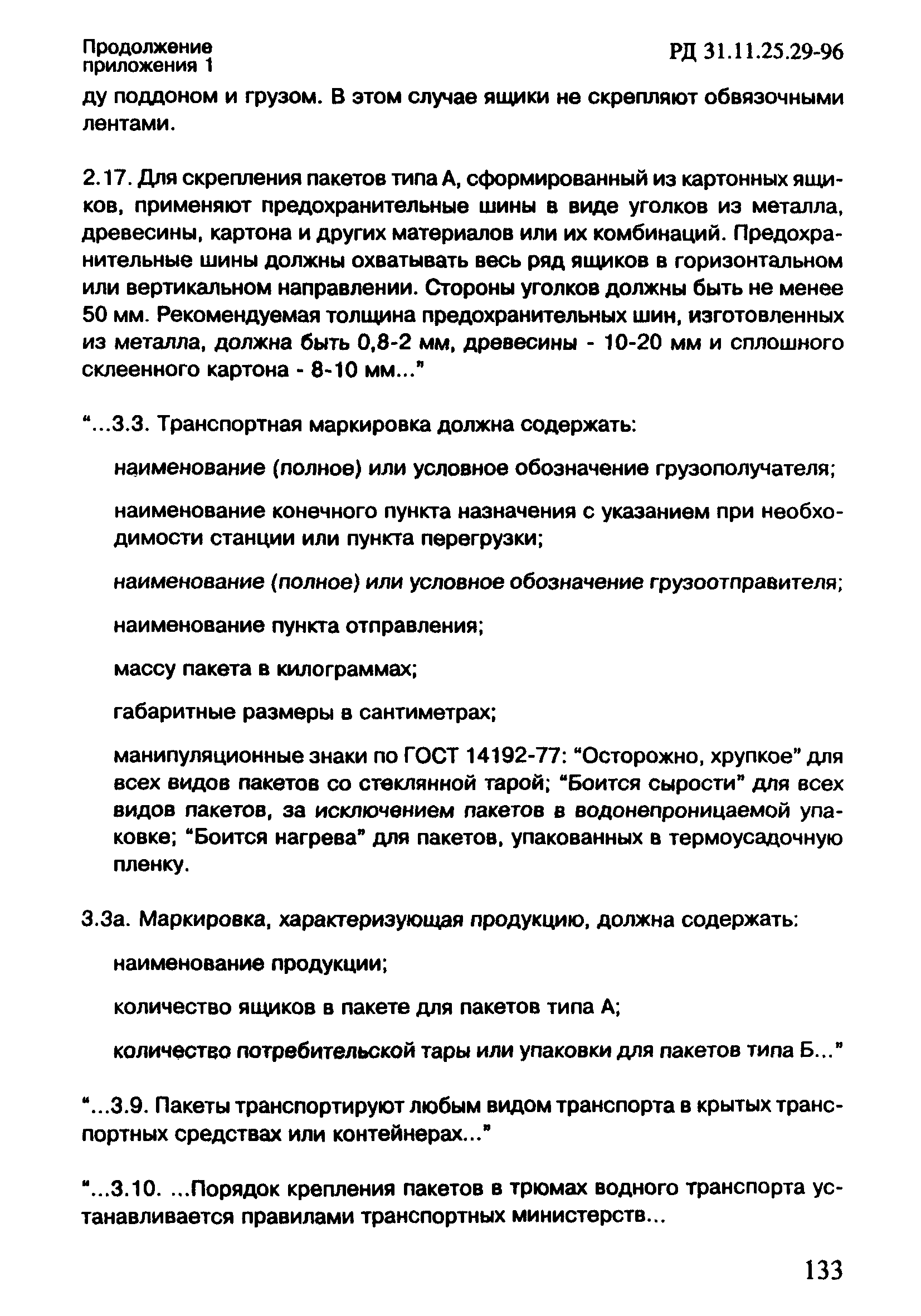 Продолжение приложения 1

РД 31.11.25.29-96

ду поддоном и грузом. В этом случае ящики не скрепляют обвязочными лентами.

2.17. Для скрепления пакетов типа А, сформированный из картонных ящиков, применяют предохранительные шины в виде уголков из металла, древесины, картона и других материалов или их комбинаций. Предохранительные шины должны охватывать весь ряд ящиков в горизонтальном или вертикальном направлении. Стороны уголков должны быть не менее 50 мм. Рекомендуемая толщина предохранительных шин, изготовленных из металла, должна быть 0,8-2 мм, древесины - 10-20 мм и сплошного склеенного картона - 8-10 мм..."

"...3.3. Транспортная маркировка должна содержать:

наименование (полное) или условное обозначение грузополучателя;

наименование конечного пункта назначения с указанием при необходимости станции или пункта перегрузки;

наименование (полное) или условное обозначение грузоотправителя;

наименование пункта отправления;

массу пакета в килограммах;

габаритные размеры в сантиметрах;

манипуляционные знаки по ГОСТ 14192-77: "Осторожно, хрупкое" для всех видов пакетов со стеклянной тарой; "Боится сырости" для всех видов пакетов, за исключением пакетов в водонепроницаемой упаковке; "Боится нагрева" для пакетов, упакованных в термоусадочную пленку.

3.3а. Маркировка, характеризующая продукцию, должна содержать:

наименование продукции;

количество ящиков в пакете для пакетов типа А;

количество потребительской тары или упаковки для пакетов типа Б..."

"...3.9. Пакеты транспортируют любым видом транспорта в крытых транспортных средствах или контейнерах..."

"...3.10. ...Порядок крепления пакетов в трюмах водного транспорта устанавливается правилами транспортных министерств...

133